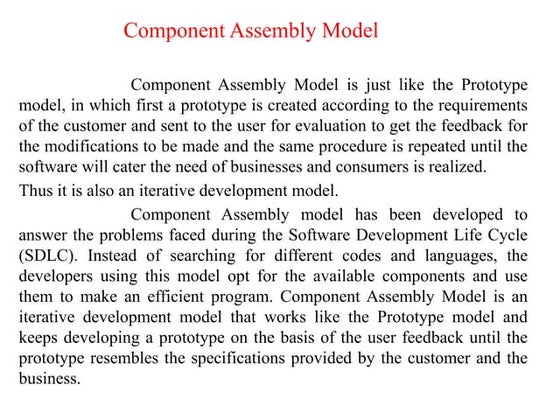 Component Assembly Model

Component Assembly Model is just like the Prototype model, in which first a prototype is created according to the requirements of the customer and sent to the user for evaluation to get the feedback for the modifications to be made and the same procedure is repeated until the software will cater the need of businesses and consumers is realized.

Thus it is also an iterative development model.

Component Assembly model has been developed to answer the problems faced during the Software Development Life Cycle (SDLC). Instead of searching for different codes and languages, the developers using this model opt for the available components and use them to make an efficient program. Component Assembly Model is an iterative development model that works like the Prototype model and keeps developing a prototype on the basis of the user feedback until the prototype resembles the specifications provided by the customer and the business.